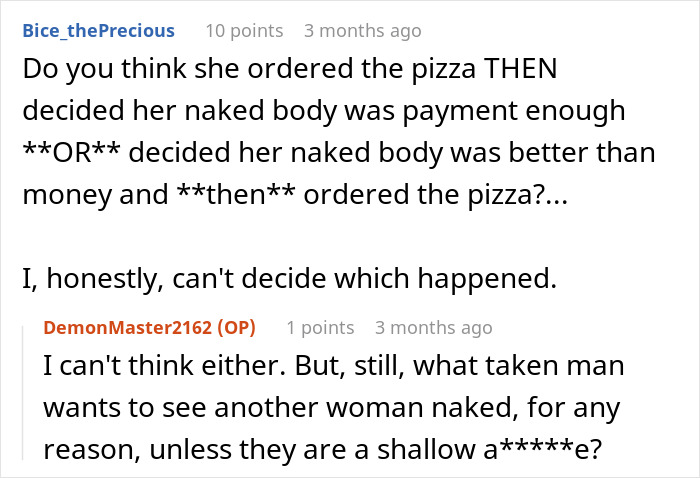 Bice_thePrecious 10 points 3 months ago

Do you think she ordered the pizza THEN decided her naked body was payment enough \*\*OR\*\* decided her naked body was better than money and \*\*then\*\* ordered the pizza?...

I, honestly, can't decide which happened.

DemonMaster2162 (OP) 1 points 3 months ago

I can't think either. But, still, what taken man wants to see another woman naked, for any reason, unless they are a shallow a\*\*\*\*\*e?